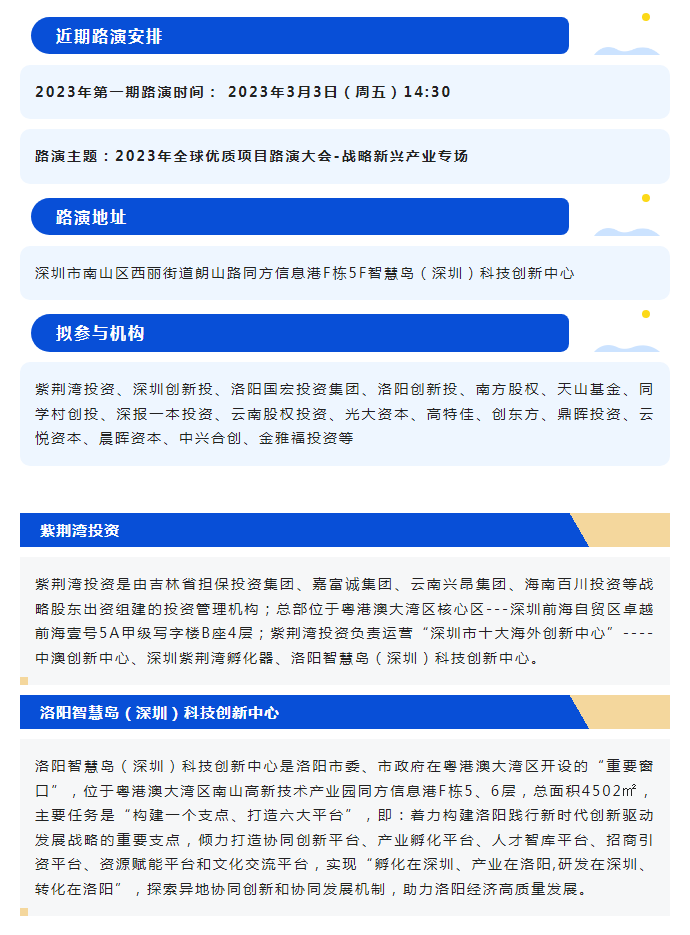 近期路演安排

2023年第一期路演时间： 2023年3月3日（周五）14:30

路演主题：2023年全球优质项目路演大会-战略新兴产业专场

路演地址

深圳市南山区西丽街道朗山路同方信息港F栋5F智慧岛（深圳）科技创新中心

拟参与机构

紫荆湾投资、深圳创新投、洛阳国宏投资集团、洛阳创新投、南方股权、天山基金、同学村创投、深报一本投资、云南股权投资、光大资本、高特佳、创东方、鼎晖投资、云悦资本、晨晖资本、中兴合创、金雅福投资等

紫荆湾投资

紫荆湾投资是由吉林省担保投资集团、嘉富诚集团、云南兴昂集团、海南百川投资等战略股东出资组建的投资管理机构；总部位于粤港澳大湾区核心区---深圳前海自贸区卓越前海壹号5A甲级写字楼B座4层；紫荆湾投资负责运营“深圳市十大海外创新中心”----中澳创新中心、深圳紫荆湾孵化器、洛阳智慧岛（深圳）科技创新中心。

洛阳智慧岛（深圳）科技创新中心

洛阳智慧岛（深圳）科技创新中心是洛阳市委、市政府在粤港澳大湾区开设的“重要窗口”，位于粤港澳大湾区南山高新技术产业园同方信息港F栋5、6层，总面积4502㎡，主要任务是“构建一个支点、打造六大平台”，即：着力构建洛阳践行新时代创新驱动发展战略的重要支点，倾力打造协同创新平台、产业孵化平台、人才智库平台、招商引资平台、资源赋能平台和文化交流平台，实现“孵化在深圳、产业在洛阳,研发在深圳、转化在洛阳”，探索异地协同创新和协同发展机制，助力洛阳经济高质量发展。